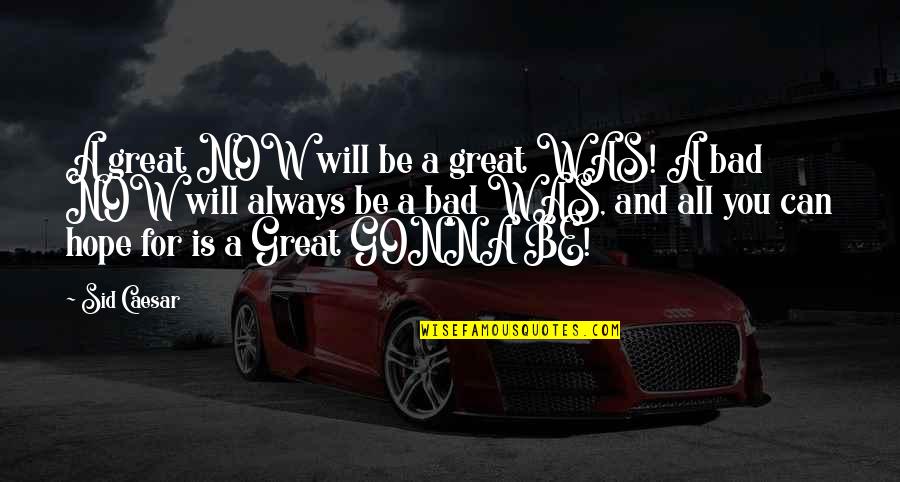 A great NOW will be a great WAS! A bad NOW will always be a bad WAS, and all you can hope for is a Great GONNA BE!

~ Sid Caesar

WISEFAMOUSQUOTES.COM